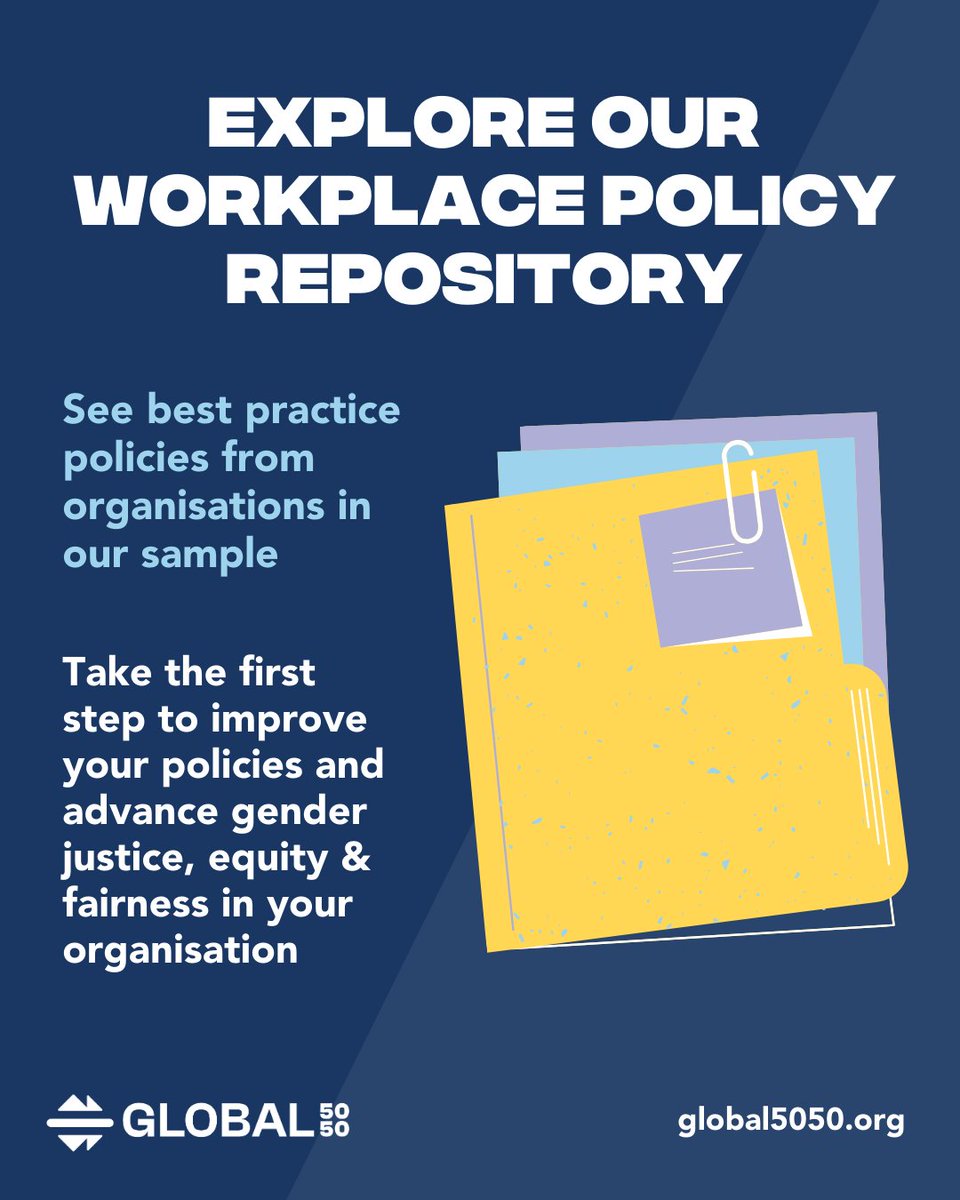 EXPLORE OUR WORKPLACE POLICY REPOSITORY

See best practice policies from organisations in our sample

Take the first step to improve your policies and advance gender justice, equity & fairness in your organisation

GLOBAL 50 50

global5050.org